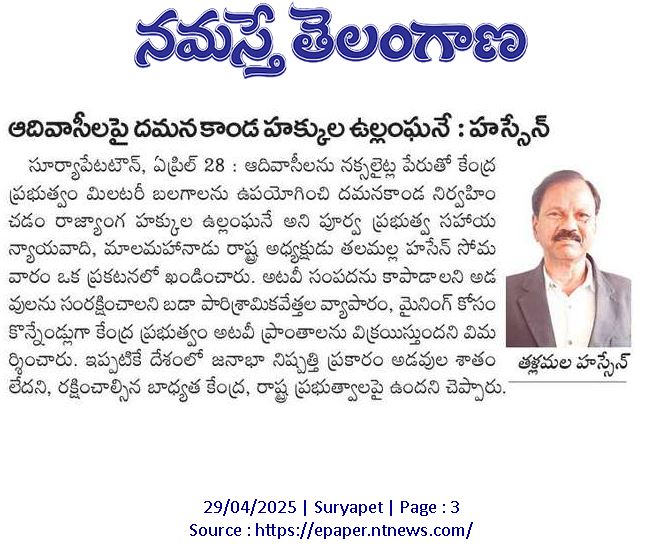 నమస్తే తెలంగాణ

ఆదివాసీలపై దమన కాండ హక్కుల ఉల్లంఘనే : హస్సేన్

సూర్యాపేటటౌన్, ఏప్రిల్ 28 : ఆదివాసీలను నక్సలైట్ల పేరుతో కేంద్ర ప్రభుత్వం మిలటరీ బలగాలను ఉపయోగించి దమనకాండ నిర్వహించడం రాజ్యాంగ హక్కుల ఉల్లంఘనే అని పూర్వ ప్రభుత్వ సహాయ న్యాయవాది, మాలమహానాడు రాష్ట్ర అధ్యక్షుడు తలమల్ల హసేన్ సోమవారం ఒక ప్రకటనలో ఖండించారు. అటవీ సంపదను కాపాడాలని అడవులను సంరక్షించాలని బడా పారిశ్రామికవేత్తల వ్యాపారం, మైనింగ్ కోసం కొన్నేండ్లుగా కేంద్ర ప్రభుత్వం అటవీ ప్రాంతాలను విక్రయిస్తుందని విమర్శించారు. ఇప్పటికే దేశంలో జనాభా నిష్పత్తి ప్రకారం అడవుల శాతం లేదని, రక్షించాల్సిన బాధ్యత కేంద్ర, రాష్ట్ర ప్రభుత్వాలపై ఉందని చెప్పారు.

తళ్లమల హస్సేన్

29/04/2025 | Suryapet | Page : 3
Source : https://epaper.ntnews.com/